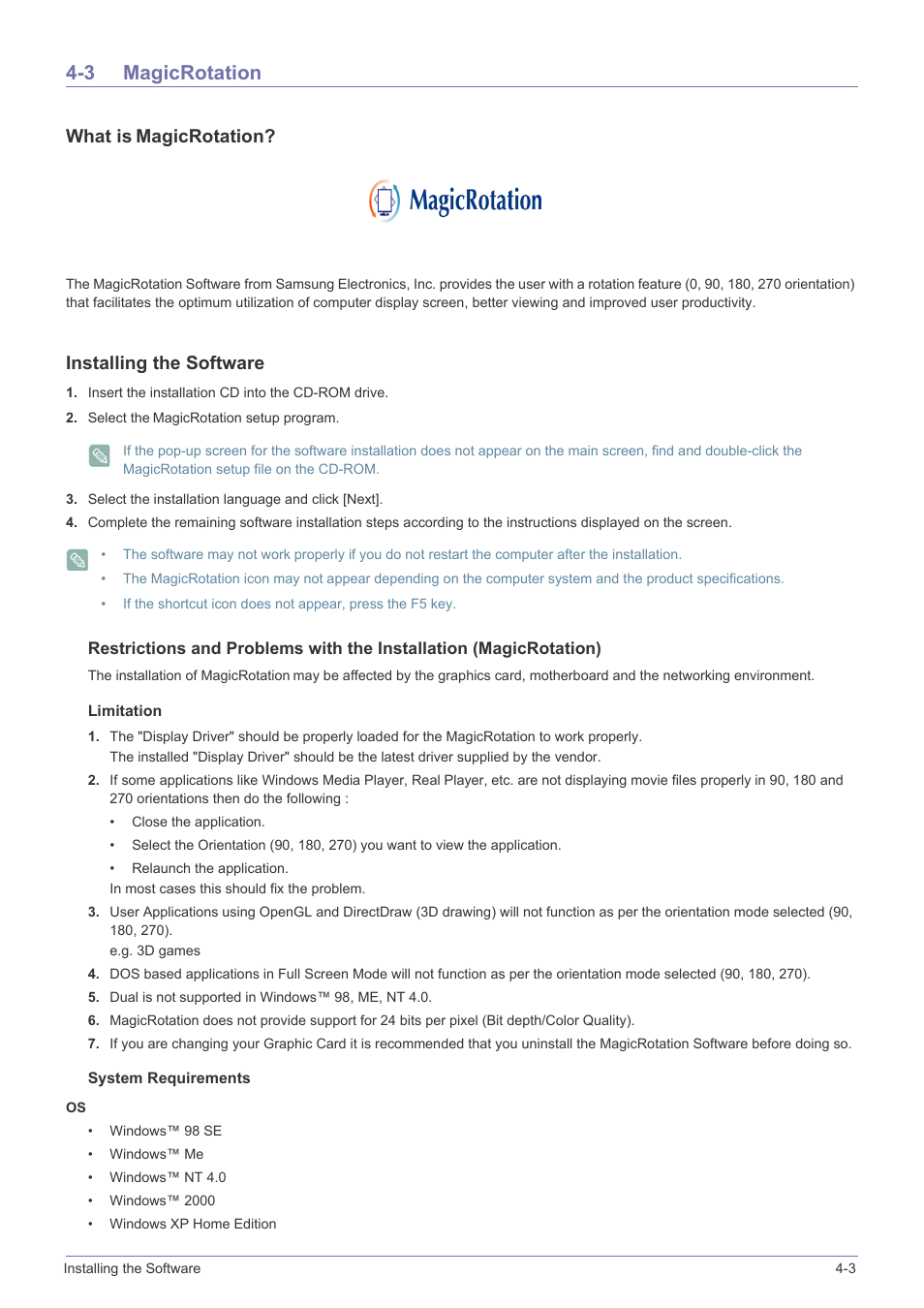 4-3 MagicRotation

What is MagicRotation?

MagicRotation

The MagicRotation Software from Samsung Electronics, Inc. provides the user with a rotation feature (0, 90, 180, 270 orientation) that facilitates the optimum utilization of computer display screen, better viewing and improved user productivity.

Installing the Software

1. Insert the installation CD into the CD-ROM drive.

2. Select the MagicRotation setup program.

If the pop-up screen for the software installation does not appear on the main screen, find and double-click the MagicRotation setup file on the CD-ROM.

3. Select the installation language and click [Next].

4. Complete the remaining software installation steps according to the instructions displayed on the screen.

• The software may not work properly if you do not restart the computer after the installation.
• The MagicRotation icon may not appear depending on the computer system and the product specifications.
• If the shortcut icon does not appear, press the F5 key.

Restrictions and Problems with the Installation (MagicRotation)

The installation of MagicRotation may be affected by the graphics card, motherboard and the networking environment.

Limitation

1. The "Display Driver" should be properly loaded for the MagicRotation to work properly.
The installed "Display Driver" should be the latest driver supplied by the vendor.

2. If some applications like Windows Media Player, Real Player, etc. are not displaying movie files properly in 90, 180 and 270 orientations then do the following :
• Close the application.
• Select the Orientation (90, 180, 270) you want to view the application.
• Relaunch the application.
In most cases this should fix the problem.

3. User Applications using OpenGL and DirectDraw (3D drawing) will not function as per the orientation mode selected (90, 180, 270).
e.g. 3D games

4. DOS based applications in Full Screen Mode will not function as per the orientation mode selected (90, 180, 270).

5. Dual is not supported in Windows™ 98, ME, NT 4.0.

6. MagicRotation does not provide support for 24 bits per pixel (Bit depth/Color Quality).

7. If you are changing your Graphic Card it is recommended that you uninstall the MagicRotation Software before doing so.

System Requirements

OS

• Windows™ 98 SE
• Windows™ Me
• Windows™ NT 4.0
• Windows™ 2000
• Windows XP Home Edition

Installing the Software 4-3